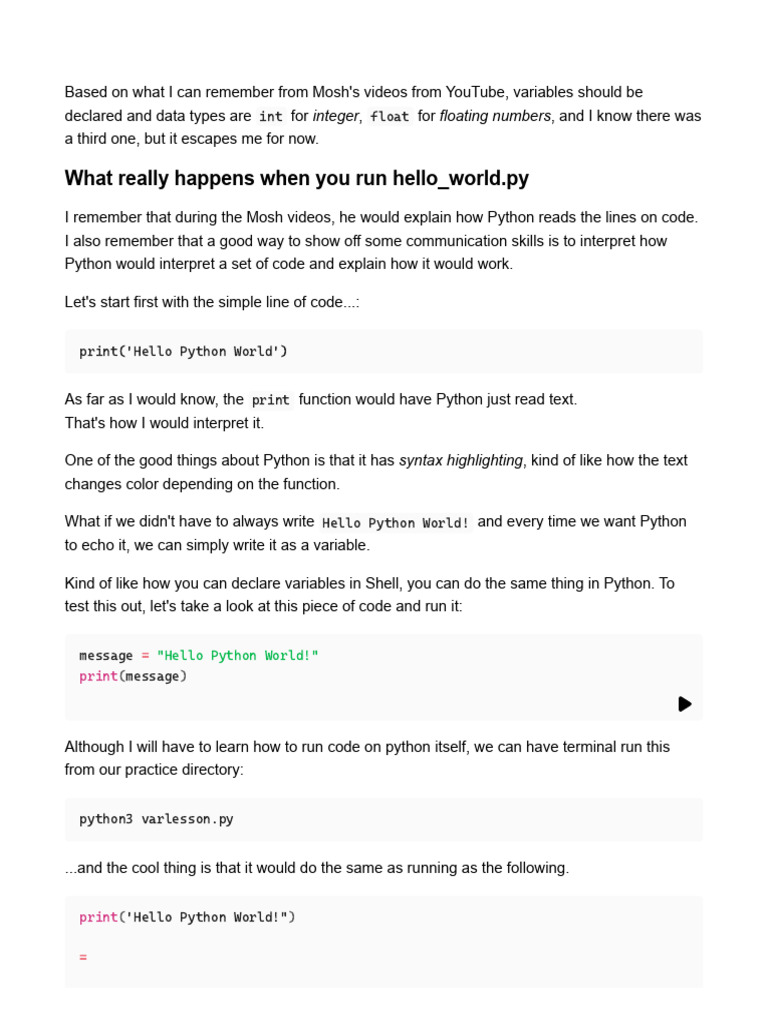 Based on what I can remember from Mosh's videos from YouTube, variables should be declared and data types are int for integer, float for floating numbers, and I know there was a third one, but it escapes me for now.

What really happens when you run hello_world.py

I remember that during the Mosh videos, he would explain how Python reads the lines on code. I also remember that a good way to show off some communication skills is to interpret how Python would interpret a set of code and explain how it would work.

Let's start first with the simple line of code...:

print('Hello Python World')

As far as I would know, the print function would have Python just read text.
That's how I would interpret it.

One of the good things about Python is that it has syntax highlighting, kind of like how the text changes color depending on the function.

What if we didn't have to always write Hello Python World! and every time we want Python to echo it, we can simply write it as a variable.

Kind of like how you can declare variables in Shell, you can do the same thing in Python. To test this out, let's take a look at this piece of code and run it:

message = "Hello Python World!"
print(message)

Although I will have to learn how to run code on python itself, we can have terminal run this from our practice directory:

python3 varlesson.py

...and the cool thing is that it would do the same as running as the following.

print('Hello Python World!")

=